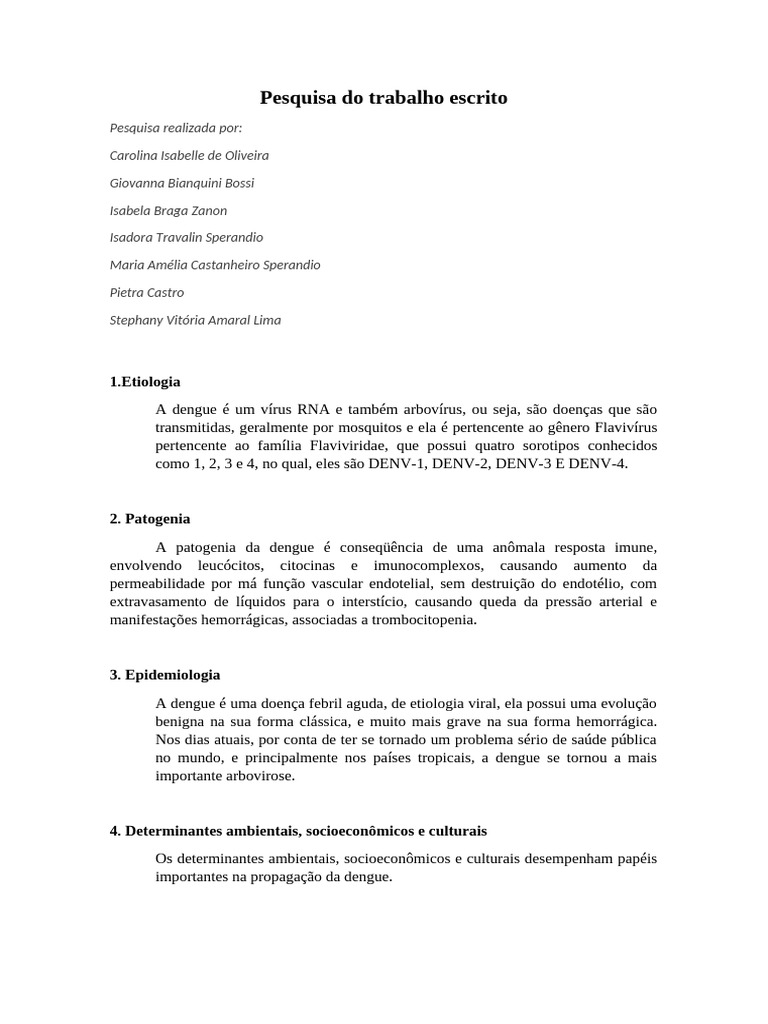 Pesquisa do trabalho escrito

Pesquisa realizada por:

Carolina Isabelle de Oliveira

Giovanna Bianquini Bossi

Isabela Braga Zanon

Isadora Travalin Sperandio

Maria Amélia Castanheiro Sperandio

Pietra Castro

Stephany Vitória Amaral Lima

1.Etiologia

A dengue é um vírus RNA e também arbovírus, ou seja, são doenças que são transmitidas, geralmente por mosquitos e ela é pertencente ao gênero Flavivírus pertencente ao família Flaviviridae, que possui quatro sorotipos conhecidos como 1, 2, 3 e 4, no qual, eles são DENV-1, DENV-2, DENV-3 E DENV-4.

2. Patogenia

A patogenia da dengue é conseqüência de uma anômala resposta imune, envolvendo leucócitos, citocinas e imunocomplexos, causando aumento da permeabilidade por má função vascular endotelial, sem destruição do endotélio, com extravasamento de líquidos para o interstício, causando queda da pressão arterial e manifestações hemorrágicas, associadas a trombocitopenia.

3. Epidemiologia

A dengue é uma doença febril aguda, de etiologia viral, ela possui uma evolução benigna na sua forma clássica, e muito mais grave na sua forma hemorrágica. Nos dias atuais, por conta de ter se tornado um problema sério de saúde pública no mundo, e principalmente nos países tropicais, a dengue se tornou a mais importante arbovirose.

4. Determinantes ambientais, socioeconômicos e culturais

Os determinantes ambientais, socioeconômicos e culturais desempenham papéis importantes na propagação da dengue.